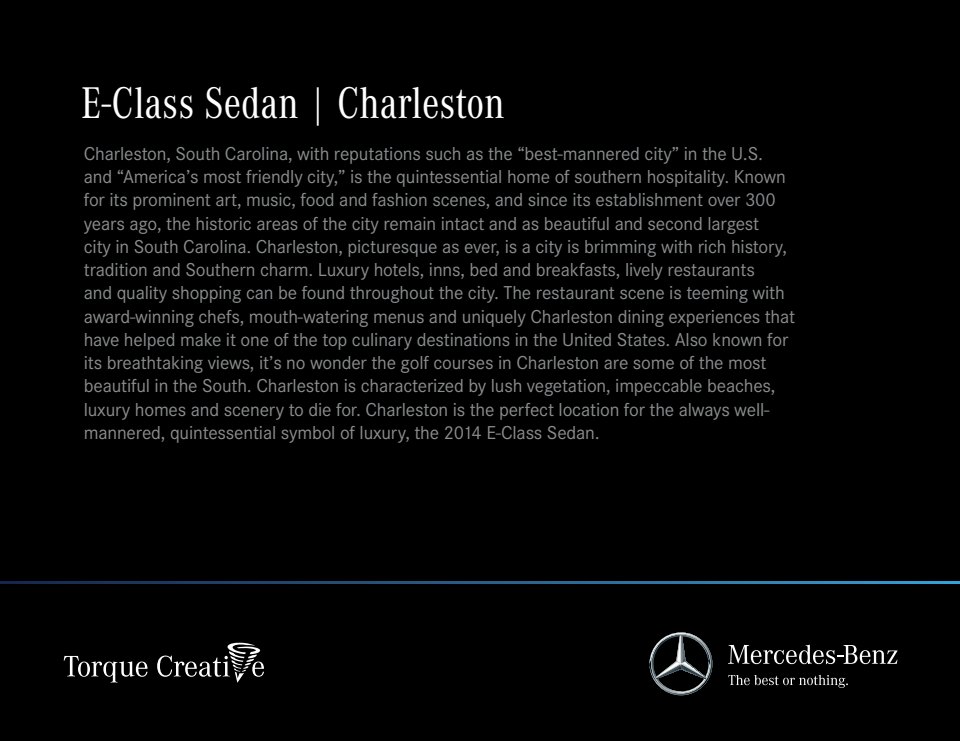 E-Class Sedan | Charleston

Charleston, South Carolina, with reputations such as the "best-mannered city" in the U.S. and "America's most friendly city," is the quintessential home of southern hospitality. Known for its prominent art, music, food and fashion scenes, and since its establishment over 300 years ago, the historic areas of the city remain intact and as beautiful and second largest city in South Carolina. Charleston, picturesque as ever, is a city is brimming with rich history, tradition and Southern charm. Luxury hotels, inns, bed and breakfasts, lively restaurants and quality shopping can be found throughout the city. The restaurant scene is teeming with award-winning chefs, mouth-watering menus and uniquely Charleston dining experiences that have helped make it one of the top culinary destinations in the United States. Also known for its breathtaking views, it's no wonder the golf courses in Charleston are some of the most beautiful in the South. Charleston is characterized by lush vegetation, impeccable beaches, luxury homes and scenery to die for. Charleston is the perfect location for the always well-mannered, quintessential symbol of luxury, the 2014 E-Class Sedan.

Torque Creative

Mercedes-Benz
The best or nothing.